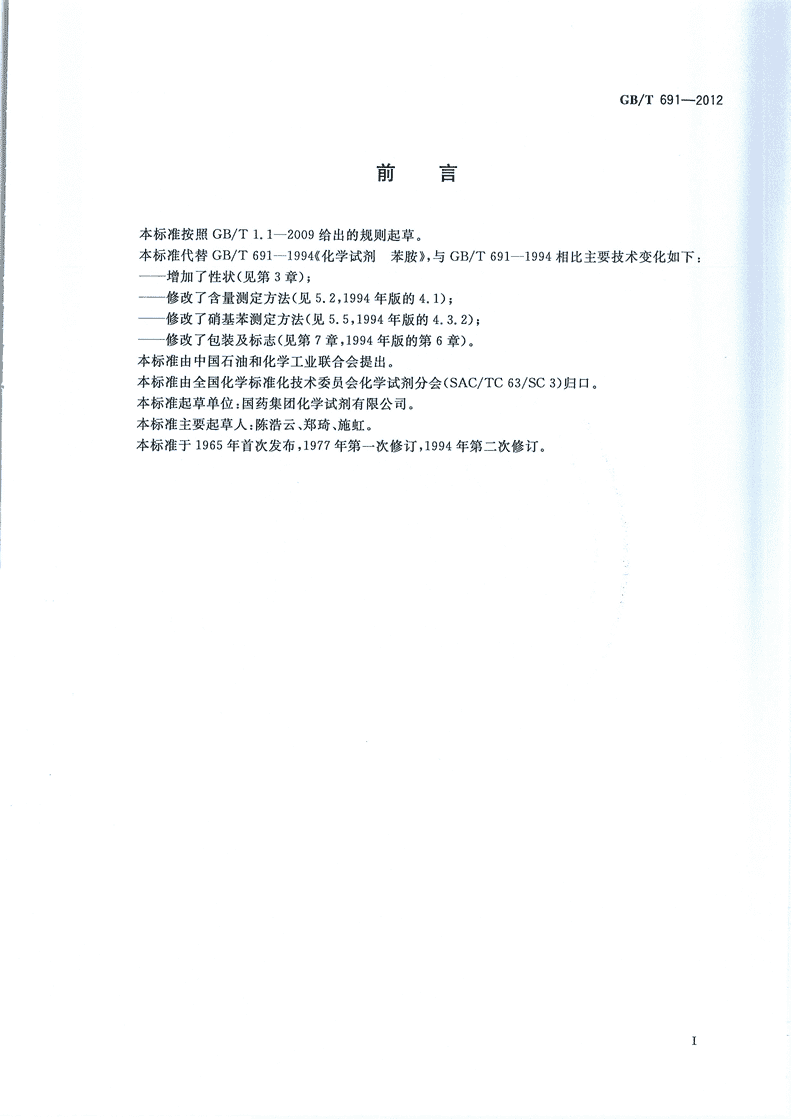 GB/T 691—2012

前 言

本标准按照 GB/T 1.1—2009 给出的规则起草。

本标准代替 GB/T 691—1994《化学试剂 苯胺》，与 GB/T 691—1994 相比主要技术变化如下：

——增加了性状(见第 3 章)；

——修改了含量测定方法(见 5.2，1994 年版的 4.1)；

——修改了硝基苯测定方法(见 5.5，1994 年版的 4.3.2)；

——修改了包装及标志(见第 7 章，1994 年版的第 6 章)。

本标准由中国石油和化学工业联合会提出。

本标准由全国化学标准化技术委员会化学试剂分会(SAC/TC 63/SC 3)归口。

本标准起草单位：国药集团化学试剂有限公司。

本标准主要起草人：陈浩云、郑琦、施虹。

本标准于 1965 年首次发布，1977 年第一次修订，1994 年第二次修订。

I